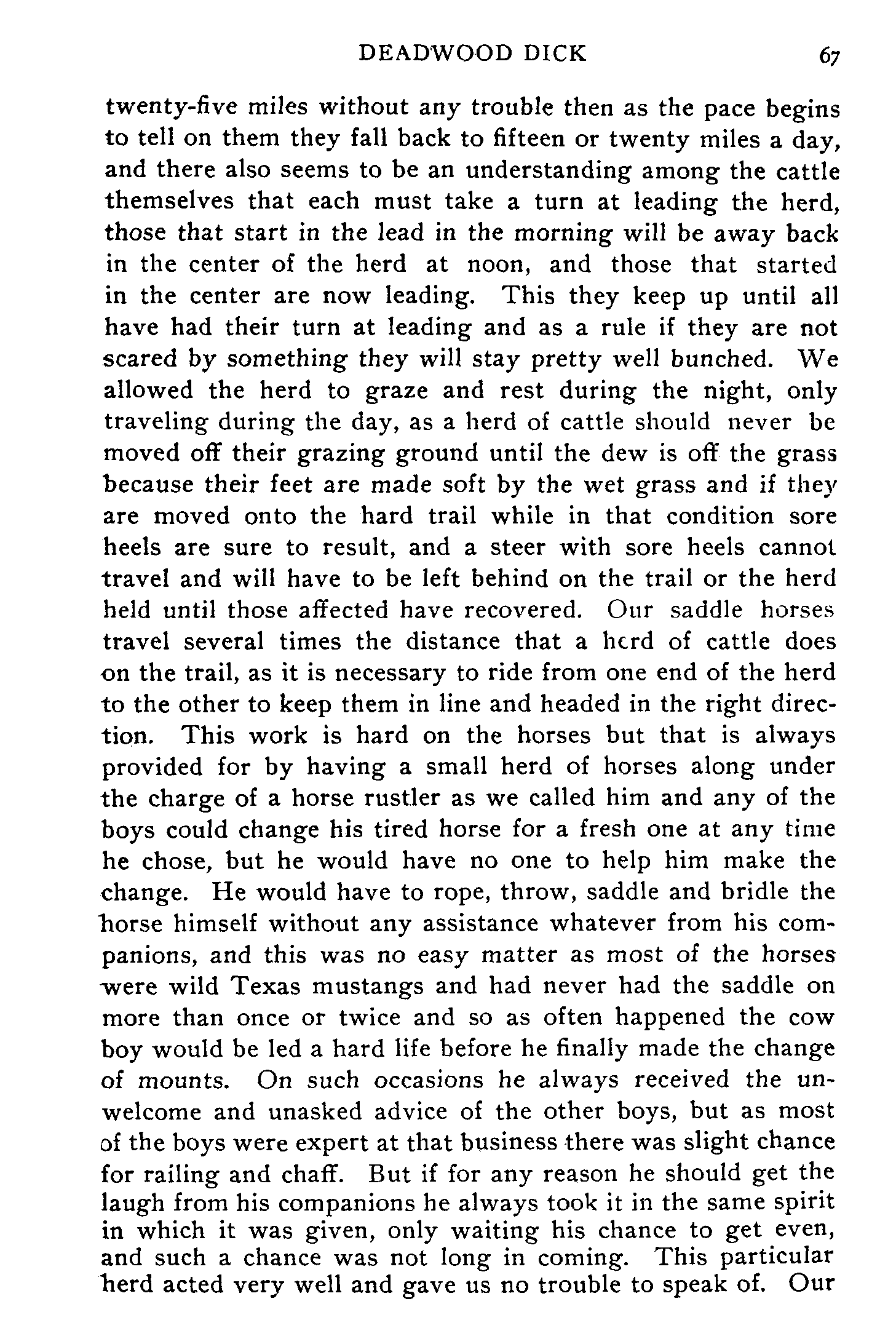 DEADWOOD DICK 67

twenty-five miles without any trouble then as the pace begins to tell on them they fall back to fifteen or twenty miles a day, and there also seems to be an understanding among the cattle themselves that each must take a turn at leading the herd, those that start in the lead in the morning will be away back in the center of the herd at noon, and those that started in the center are now leading. This they keep up until all have had their turn at leading and as a rule if they are not scared by something they will stay pretty well bunched. We allowed the herd to graze and rest during the night, only traveling during the day, as a herd of cattle should never be moved off their grazing ground until the dew is off the grass because their feet are made soft by the wet grass and if they are moved onto the hard trail while in that condition sore heels are sure to result, and a steer with sore heels cannot travel and will have to be left behind on the trail or the herd held until those affected have recovered. Our saddle horses travel several times the distance that a herd of cattle does on the trail, as it is necessary to ride from one end of the herd to the other to keep them in line and headed in the right direction. This work is hard on the horses but that is always provided for by having a small herd of horses along under the charge of a horse rustler as we called him and any of the boys could change his tired horse for a fresh one at any time he chose, but he would have no one to help him make the change. He would have to rope, throw, saddle and bridle the horse himself without any assistance whatever from his companions, and this was no easy matter as most of the horses were wild Texas mustangs and had never had the saddle on more than once or twice and so as often happened the cow boy would be led a hard life before he finally made the change of mounts. On such occasions he always received the unwelcome and unasked advice of the other boys, but as most of the boys were expert at that business there was slight chance for railing and chaff. But if for any reason he should get the laugh from his companions he always took it in the same spirit in which it was given, only waiting his chance to get even, and such a chance was not long in coming. This particular herd acted very well and gave us no trouble to speak of. Our